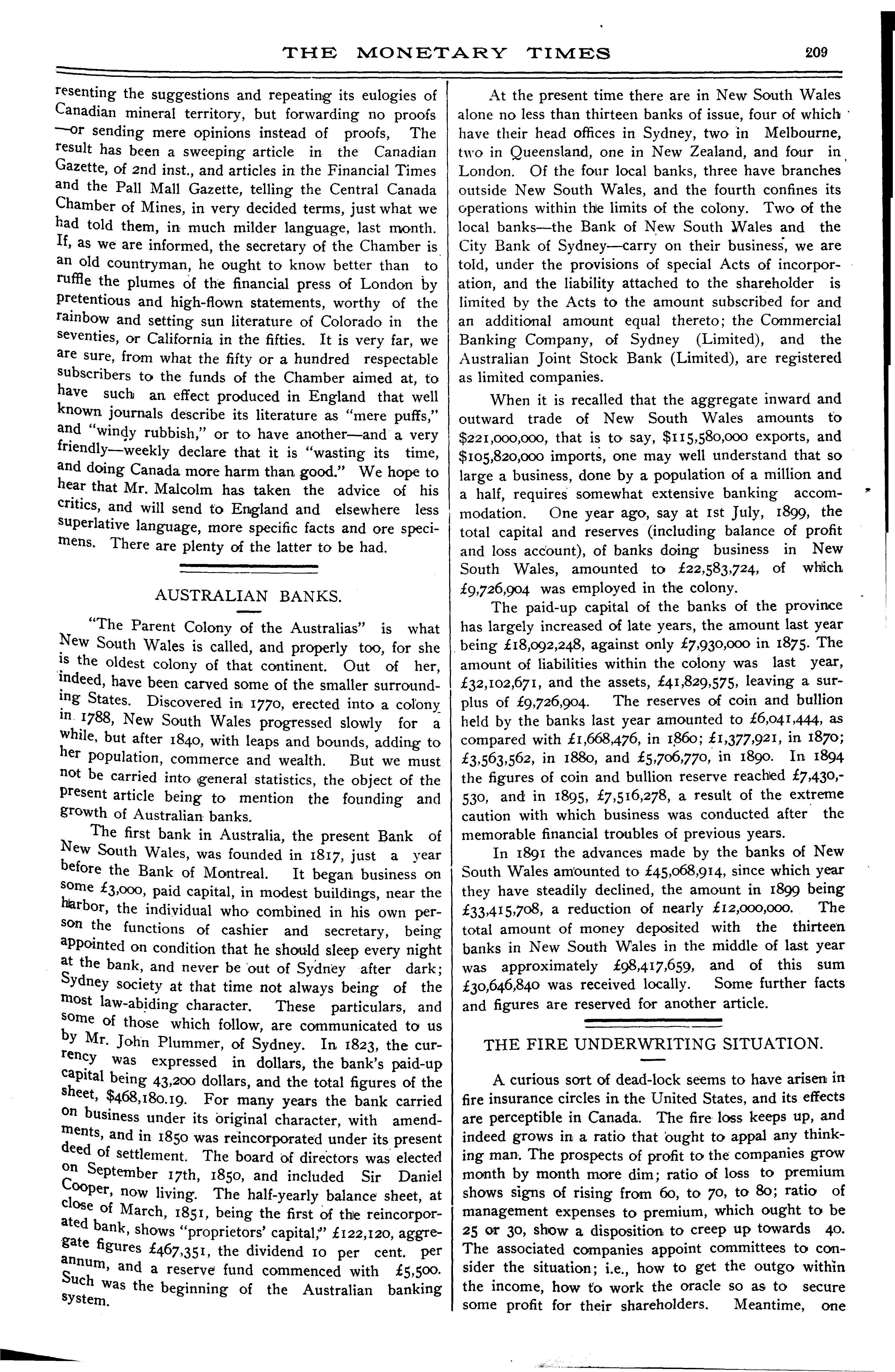 THE MONETARY TIMES 209

resenting the suggestions and repeating its eulogies of Canadian mineral territory, but forwarding no proofs —or sending mere opinions instead of proofs, The result has been a sweeping article in the Canadian Gazette, of 2nd inst., and articles in the Financial Times and the Pall Mall Gazette, telling the Central Canada Chamber of Mines, in very decided terms, just what we had told them, in much milder language, last month. If, as we are informed, the secretary of the Chamber is an old countryman, he ought to know better than to ruffle the plumes of the financial press of London by pretentious and high-flown statements, worthy of the rainbow and setting sun literature of Colorado in the seventies, or California in the fifties. It is very far, we are sure, from what the fifty or a hundred respectable subscribers to the funds of the Chamber aimed at, to have such an effect produced in England that well known journals describe its literature as "mere puffs," and "windy rubbish," or to have another—and a very friendly—weekly declare that it is "wasting its time, and doing Canada more harm than good." We hope to hear that Mr. Malcolm has taken the advice of his critics, and will send to England and elsewhere less superlative language, more specific facts and ore specimens. There are plenty of the latter to be had.

AUSTRALIAN BANKS.

"The Parent Colony of the Australias" is what New South Wales is called, and properly too, for she is the oldest colony of that continent. Out of her, indeed, have been carved some of the smaller surrounding States. Discovered in 1770, erected into a colony in 1788, New South Wales progressed slowly for a while, but after 1840, with leaps and bounds, adding to her population, commerce and wealth. But we must not be carried into general statistics, the object of the present article being to mention the founding and growth of Australian banks.

The first bank in Australia, the present Bank of New South Wales, was founded in 1817, just a year before the Bank of Montreal. It began business on some £3,000, paid capital, in modest buildings, near the harbor, the individual who combined in his own person the functions of cashier and secretary, being appointed on condition that he should sleep every night at the bank, and never be out of Sydney after dark; Sydney society at that time not always being of the most law-abiding character. These particulars, and some of those which follow, are communicated to us by Mr. John Plummer, of Sydney. In 1823, the currency was expressed in dollars, the bank's paid-up capital being 43,200 dollars, and the total figures of the sheet, $468,180.19. For many years the bank carried on business under its original character, with amendments, and in 1850 was reincorporated under its present deed of settlement. The board of directors was elected on September 17th, 1850, and included Sir Daniel Cooper, now living. The half-yearly balance sheet, at close of March, 1851, being the first of the reincorporated bank, shows "proprietors' capital," £122,120, aggregate figures £467,351, the dividend 10 per cent. per annum, and a reserve fund commenced with £5,500. Such was the beginning of the Australian banking system.

At the present time there are in New South Wales alone no less than thirteen banks of issue, four of which have their head offices in Sydney, two in Melbourne, two in Queensland, one in New Zealand, and four in London. Of the four local banks, three have branches outside New South Wales, and the fourth confines its operations within the limits of the colony. Two of the local banks—the Bank of New South Wales and the City Bank of Sydney—carry on their business, we are told, under the provisions of special Acts of incorporation, and the liability attached to the shareholder is limited by the Acts to the amount subscribed for and an additional amount equal thereto; the Commercial Banking Company, of Sydney (Limited), and the Australian Joint Stock Bank (Limited), are registered as limited companies.

When it is recalled that the aggregate inward and outward trade of New South Wales amounts to $221,000,000, that is to say, $115,580,000 exports, and $105,820,000 imports, one may well understand that so large a business, done by a population of a million and a half, requires somewhat extensive banking accommodation. One year ago, say at 1st July, 1899, the total capital and reserves (including balance of profit and loss account), of banks doing business in New South Wales, amounted to £22,583,724, of which £9,726,904 was employed in the colony.

The paid-up capital of the banks of the province has largely increased of late years, the amount last year being £18,092,248, against only £7,930,000 in 1875. The amount of liabilities within the colony was last year, £32,102,671, and the assets, £41,829,575, leaving a surplus of £9,726,904. The reserves of coin and bullion held by the banks last year amounted to £6,041,444, as compared with £1,668,476, in 1860; £1,377,921, in 1870; £3,563,562, in 1880, and £5,706,770, in 1890. In 1894 the figures of coin and bullion reserve reached £7,430,530, and in 1895, £7,516,278, a result of the extreme caution with which business was conducted after the memorable financial troubles of previous years.

In 1891 the advances made by the banks of New South Wales amounted to £45,068,914, since which year they have steadily declined, the amount in 1899 being £33,415,708, a reduction of nearly £12,000,000. The total amount of money deposited with the thirteen banks in New South Wales in the middle of last year was approximately £98,417,659, and of this sum £30,646,840 was received locally. Some further facts and figures are reserved for another article.

THE FIRE UNDERWRITING SITUATION.

A curious sort of dead-lock seems to have arisen in fire insurance circles in the United States, and its effects are perceptible in Canada. The fire loss keeps up, and indeed grows in a ratio that ought to appal any thinking man. The prospects of profit to the companies grow month by month more dim; ratio of loss to premium shows signs of rising from 60, to 70, to 80; ratio of management expenses to premium, which ought to be 25 or 30, show a disposition to creep up towards 40. The associated companies appoint committees to consider the situation; i.e., how to get the outgo within the income, how to work the oracle so as to secure some profit for their shareholders. Meantime, one